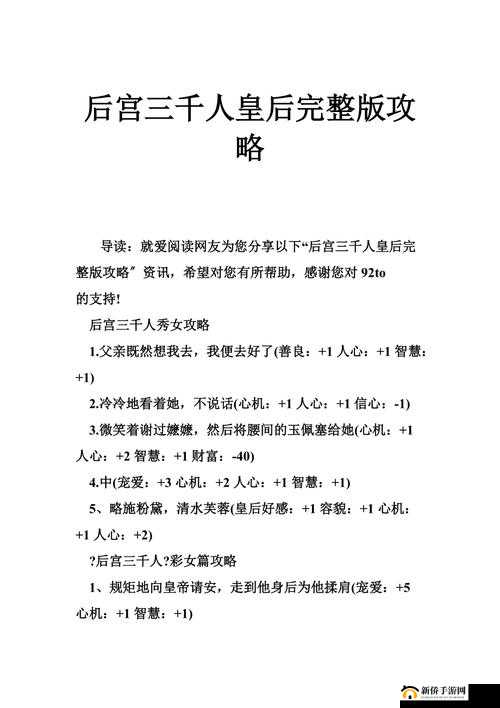 后宫三千人皇后完整版攻略

导读：就爱阅读网友为您分享以下“后宫三千人皇后完整版攻略”资讯，希望对您有所帮助，感谢您对 92to 的支持!

后宫三千人秀女攻略

1.父亲既然想我去，我便去好了(善良：+1 人心：+1 智慧：+1)

2.冷冷地看着她，不说话(心机：+1 人心：+1 信心：-1)

3.微笑着谢过嬷嬷，然后将腰间的玉佩塞给她(心机：+1 人心：+2 智慧：+1 财富：-40)

4.中(宠爱：+3 心机：+2 人心：+1 智慧：+1)

5、略施粉黛，清水芙蓉(皇后好感：+1 容貌：+1 心机：+1 人心：+2)

?后宫三千人?彩女篇攻略

1、规矩地向皇帝请安，走到他身后为他揉肩(宠爱：+5 心机：+1 智慧：+1)

新侨手游网